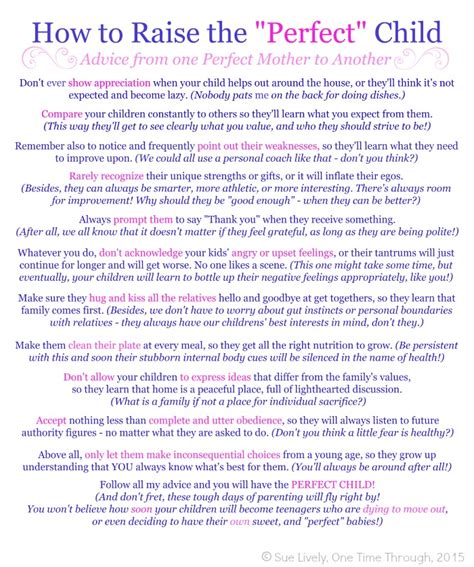 How to Raise the "Perfect" Child

Advice from one Perfect Mother to Another

Don't ever show appreciation when your child helps out around the house, or they'll think it's not expected and become lazy. (Nobody pats me on the back for doing dishes.)

Compare your children constantly to others so they'll learn what you expect from them. (This way they'll get to see clearly what you value, and who they should strive to be!)

Remember also to notice and frequently point out their weaknesses, so they'll learn what they need to improve upon. (We could all use a personal coach like that - don't you think?)

Rarely recognize their unique strengths or gifts, or it will inflate their egos. (Besides, they can always be smarter, more athletic, or more interesting. There's always room for improvement! Why should they be "good enough" - when they can be better?)

Always prompt them to say "Thank you" when they receive something. (After all, we all know that it doesn't matter if they feel grateful, as long as they are being polite!)

Whatever you do, don't acknowledge your kids' angry or upset feelings, or their tantrums will just continue for longer and will get worse. No one likes a scene. (This one might take some time, but eventually, your children will learn to bottle up their negative feelings appropriately, like you!)

Make sure they hug and kiss all the relatives hello and goodbye at get togethers, so they learn that family comes first. (Besides, we don't have to worry about gut instincts or personal boundaries with relatives - they always have our childrens' best interests in mind, don't they.)

Make them clean their plate at every meal, so they get all the right nutrition to grow. (Be persistent with this and soon their stubborn internal body cues will be silenced in the name of health!)

Don't allow your children to express ideas that differ from the family's values, so they learn that home is a peaceful place, full of lighthearted discussion. (What is a family if not a place for individual sacrifice?)

Accept nothing less than complete and utter obedience, so they will always listen to future authority figures - no matter what they are asked to do. (Don't you think a little fear is healthy?)

Above all, only let them make inconsequential choices from a young age, so they grow up understanding that YOU always know what's best for them. (You'll always be around after all!)

Follow all my advice and you will have the PERFECT CHILD! (And don't fret, these tough days of parenting will fly right by! You won't believe how soon your children will become teenagers who are dying to move out, or even deciding to have their own sweet, and "perfect" babies!)

© Sue Lively, One Time Through, 2015